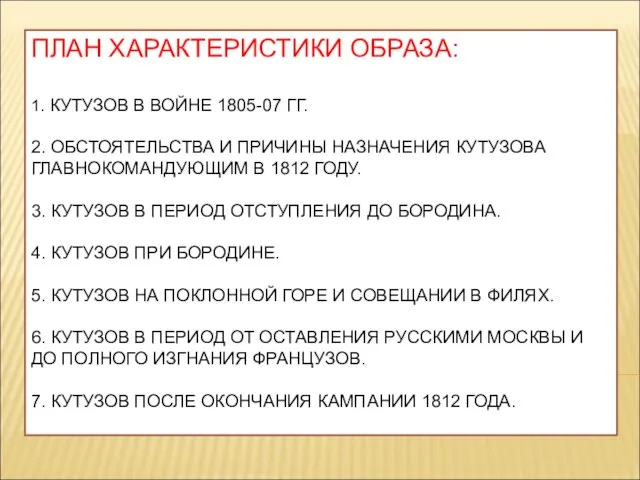 ПЛАН ХАРАКТЕРИСТИКИ ОБРАЗА:

1. КУТУЗОВ В ВОЙНЕ 1805-07 ГГ.

2. ОБСТОЯТЕЛЬСТВА И ПРИЧИНЫ НАЗНАЧЕНИЯ КУТУЗОВА ГЛАВНОКОМАНДУЮЩИМ В 1812 ГОДУ.

3. КУТУЗОВ В ПЕРИОД ОТСТУПЛЕНИЯ ДО БОРОДИНА.

4. КУТУЗОВ ПРИ БОРОДИНЕ.

5. КУТУЗОВ НА ПОКЛОННОЙ ГОРЕ И СОВЕЩАНИИ В ФИЛЯХ.

6. КУТУЗОВ В ПЕРИОД ОТ ОСТАВЛЕНИЯ РУССКИМИ МОСКВЫ И ДО ПОЛНОГО ИЗГНАНИЯ ФРАНЦУЗОВ.

7. КУТУЗОВ ПОСЛЕ ОКОНЧАНИЯ КАМПАНИИ 1812 ГОДА.